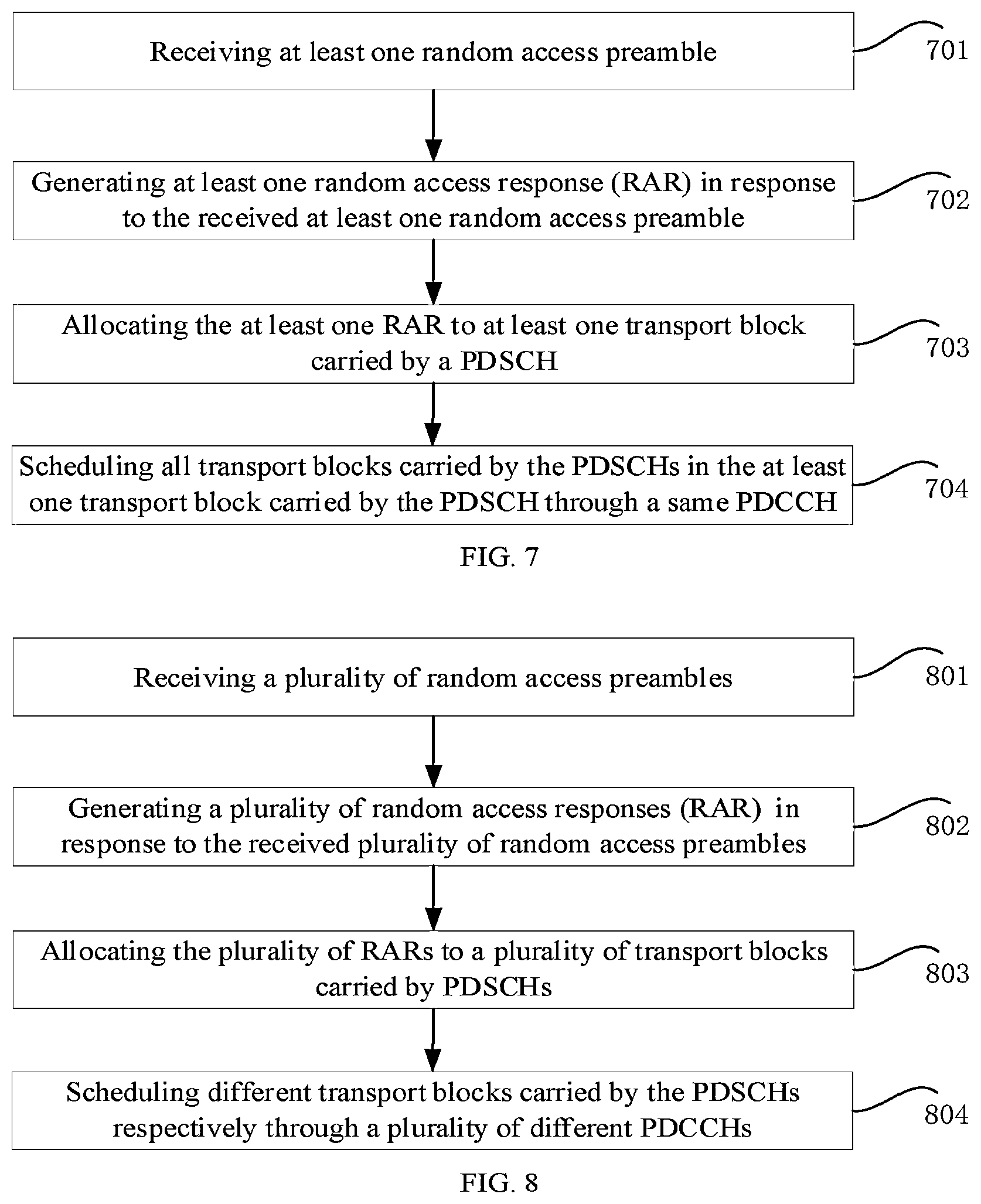 Receiving at least one random access preamble

701

Generating at least one random access response (RAR) in response to the received at least one random access preamble

702

Allocating the at least one RAR to at least one transport block carried by a PDSCH

703

Scheduling all transport blocks carried by the PDSCHs in the at least one transport block carried by the PDSCH through a same PDCCH

704

FIG. 7

Receiving a plurality of random access preambles

801

Generating a plurality of random access responses (RAR) in response to the received plurality of random access preambles

802

Allocating the plurality of RARs to a plurality of transport blocks carried by PDSCHs

803

Scheduling different transport blocks carried by the PDSCHs respectively through a plurality of different PDCCHs

804

FIG. 8